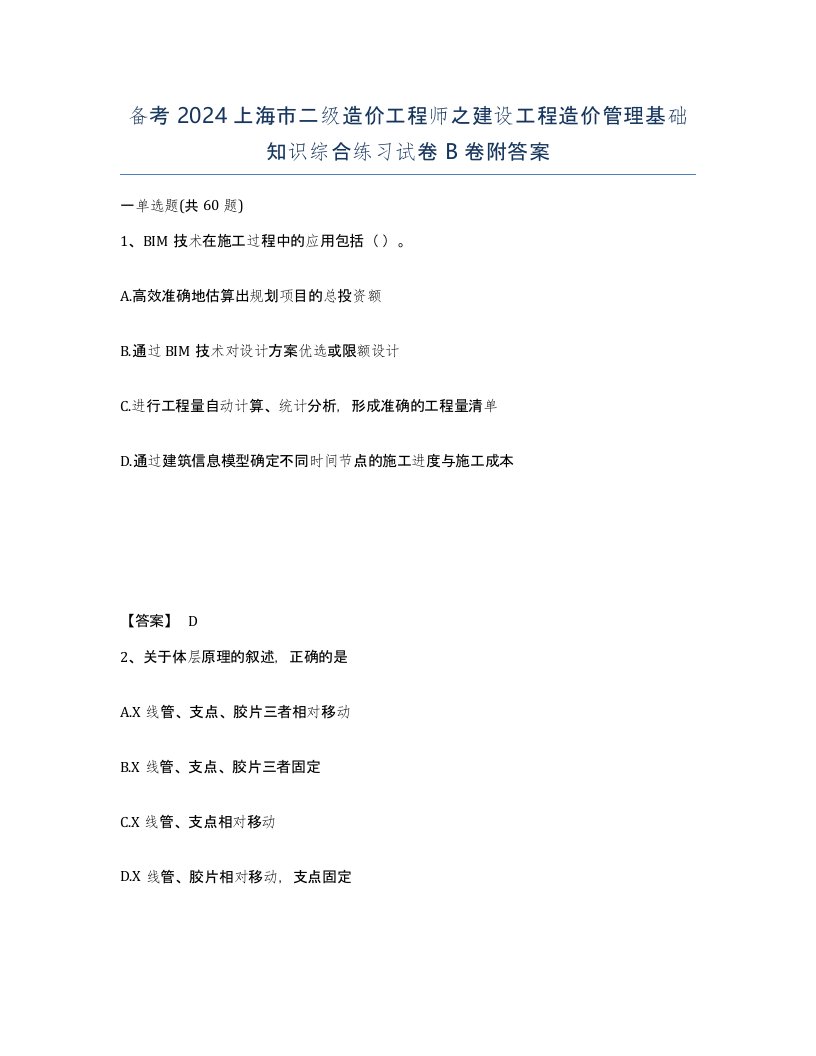 备考 2024 上海市二级造价工程师之建设工程造价管理基础知识综合练习试卷 B 卷附答案

一单选题(共 60 题)

1、BIM 技术在施工过程中的应用包括（ ）。

A.高效准确地估算出规划项目的总投资额

B.通过 BIM 技术对设计方案优选或限额设计

C.进行工程量自动计算、统计分析，形成准确的工程量清单

D.通过建筑信息模型确定不同时间节点的施工进度与施工成本

【答案】 D

2、关于体层原理的叙述，正确的是

A.X 线管、支点、胶片三者相对移动

B.X 线管、支点、胶片三者固定

C.X 线管、支点相对移动

D.X 线管、胶片相对移动，支点固定